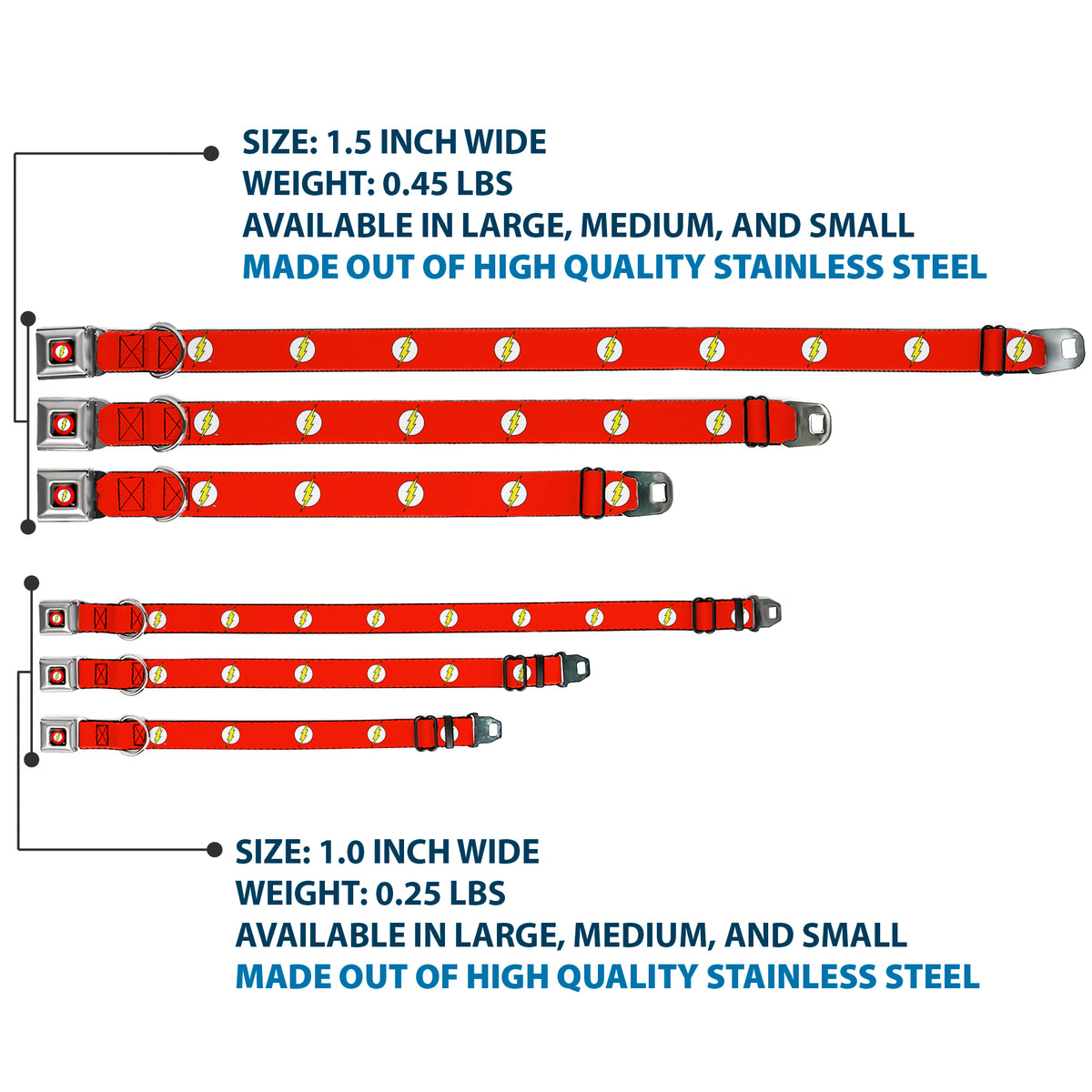 SIZE: 1.5 INCH WIDE
WEIGHT: 0.45 LBS
AVAILABLE IN LARGE, MEDIUM, AND SMALL
MADE OUT OF HIGH QUALITY STAINLESS STEEL

SIZE: 1.0 INCH WIDE
WEIGHT: 0.25 LBS
AVAILABLE IN LARGE, MEDIUM, AND SMALL
MADE OUT OF HIGH QUALITY STAINLESS STEEL